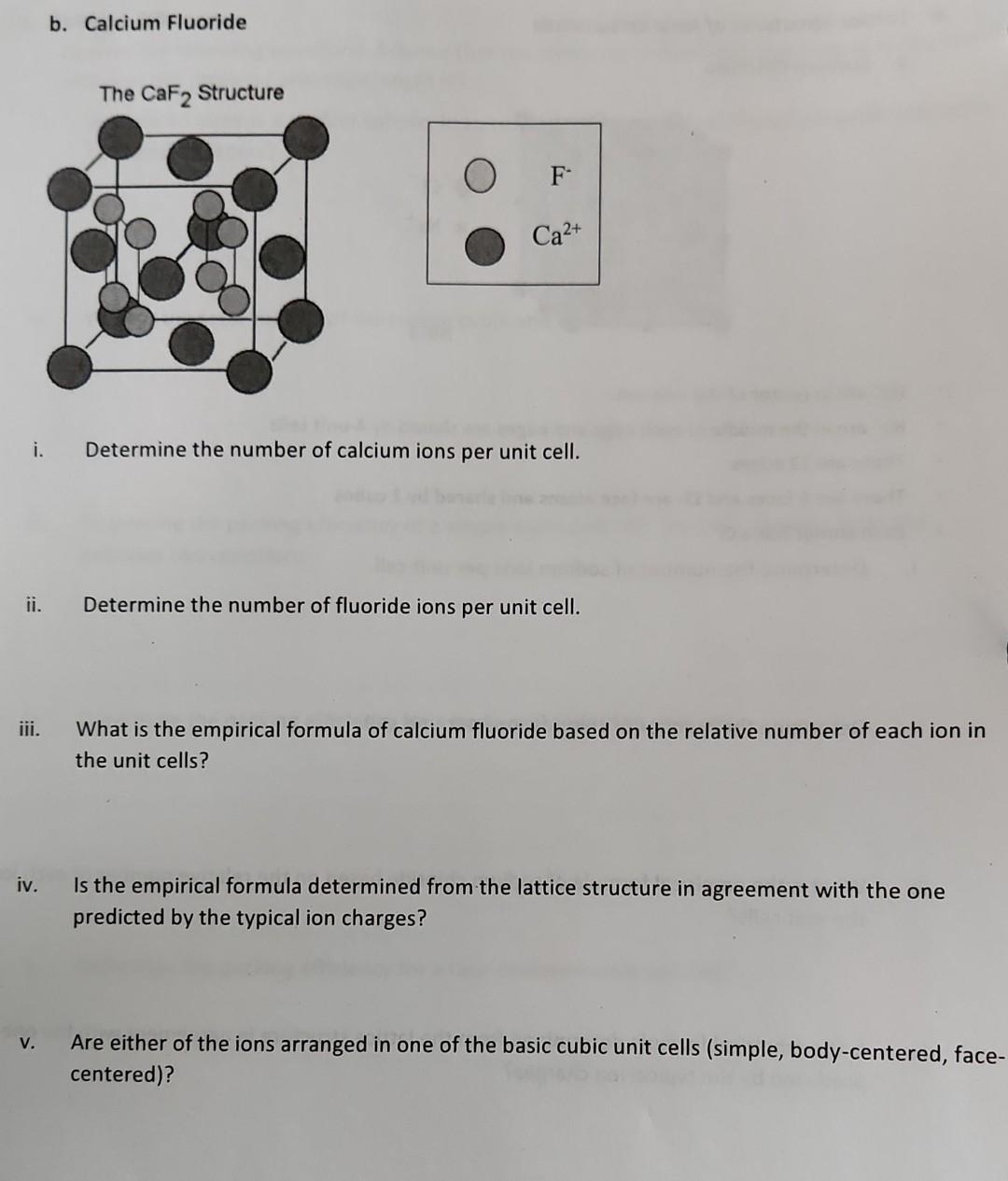 b. Calcium Fluoride

The $CaF_2$ Structure

$F^-$

$Ca^{2+}$

i. Determine the number of calcium ions per unit cell.

ii. Determine the number of fluoride ions per unit cell.

iii. What is the empirical formula of calcium fluoride based on the relative number of each ion in the unit cells?

iv. Is the empirical formula determined from the lattice structure in agreement with the one predicted by the typical ion charges?

v. Are either of the ions arranged in one of the basic cubic unit cells (simple, body-centered, face-centered)?